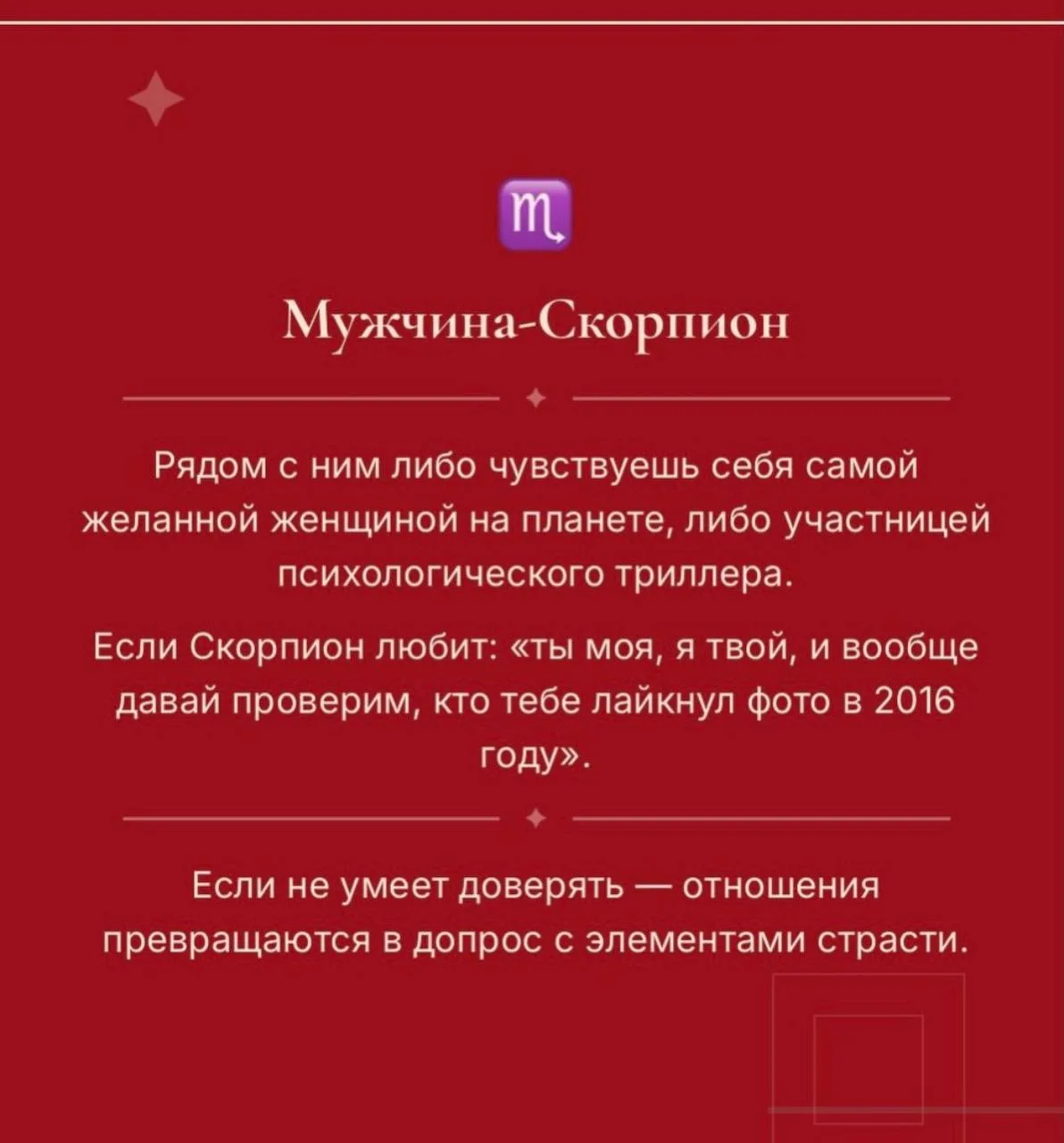 ♏

Мужчина-Скорпион

Рядом с ним либо чувствуешь себя самой желанной женщиной на планете, либо участницей психологического триллера.

Если Скорпион любит: «ты моя, я твой, и вообще давай проверим, кто тебе лайкнул фото в 2016 году».

Если не умеет доверять — отношения превращаются в допрос с элементами страсти.